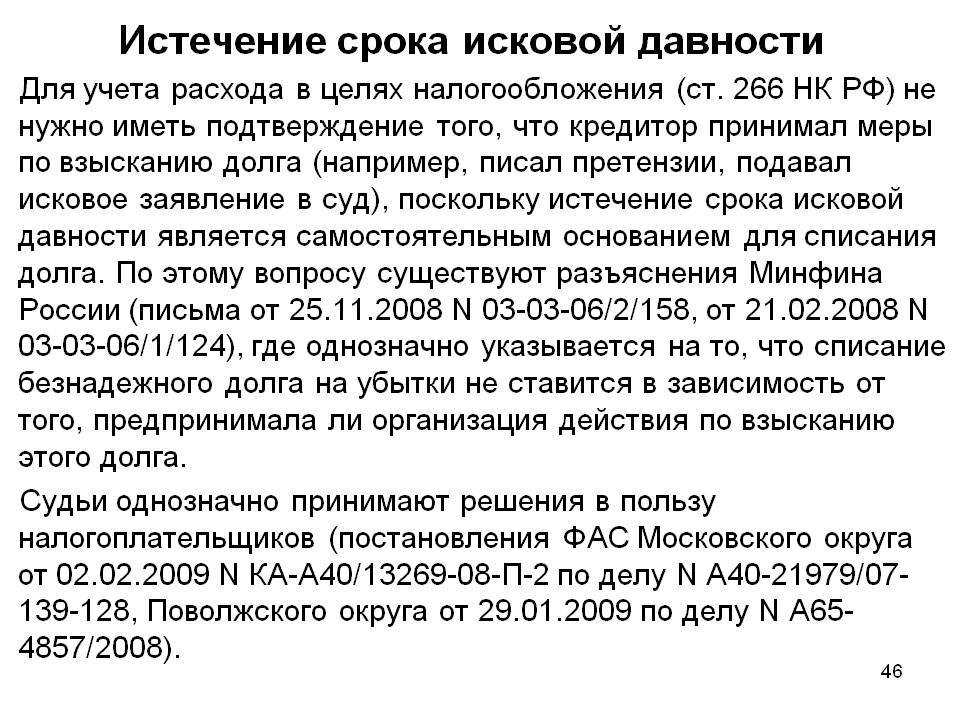 Истечение срока исковой давности

Для учета расхода в целях налогообложения (ст. 266 НК РФ) не нужно иметь подтверждение того, что кредитор принимал меры по взысканию долга (например, писал претензии, подавал исковое заявление в суд), поскольку истечение срока исковой давности является самостоятельным основанием для списания долга. По этому вопросу существуют разъяснения Минфина России (письма от 25.11.2008 N 03-03-06/2/158, от 21.02.2008 N 03-03-06/1/124), где однозначно указывается на то, что списание безнадежного долга на убытки не ставится в зависимость от того, предпринимала ли организация действия по взысканию этого долга.

Судьи однозначно принимают решения в пользу налогоплательщиков (постановления ФАС Московского округа от 02.02.2009 N КА-А40/13269-08-П-2 по делу N А40-21979/07-139-128, Поволжского округа от 29.01.2009 по делу N А65-4857/2008).

46